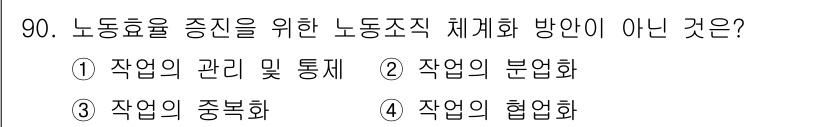 90. 노동효율 증진을 위한 노동조직 체계화 방안이 아닌 것은?

① 작업의 관리 및 통제 ② 작업의 분업화

③ 작업의 중복화 ④ 작업의 협업화